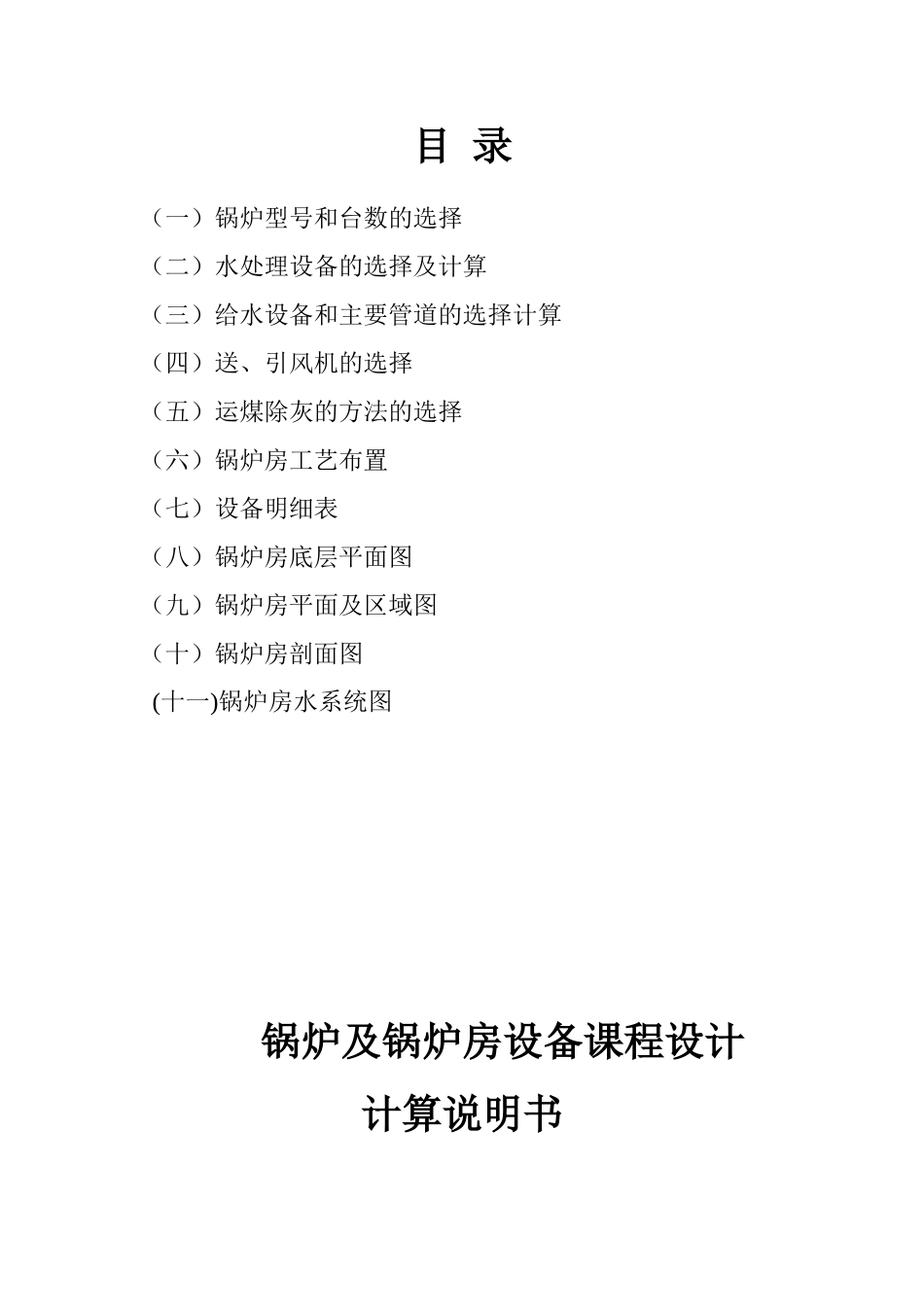 目 录

（一）锅炉型号和台数的选择

（二）水处理设备的选择及计算

（三）给水设备和主要管道的选择计算

（四）送、引风机的选择

（五）运煤除灰的方法的选择

（六）锅炉房工艺布置

（七）设备明细表

（八）锅炉房底层平面图

（九）锅炉房平面及区域图

（十）锅炉房剖面图

(十一)锅炉房水系统图

锅炉及锅炉房设备课程设计

计算说明书